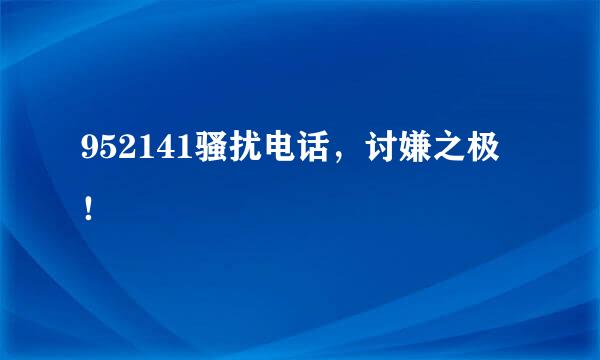 952141骚扰电话，讨嫌之极！